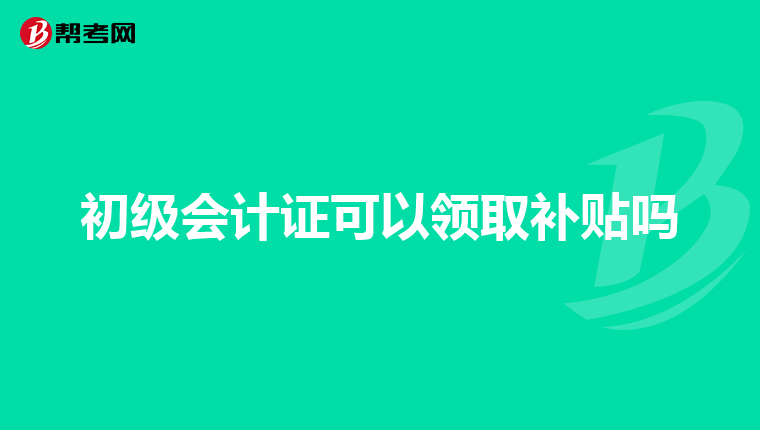 帮考网

初级会计证可以领取补贴吗